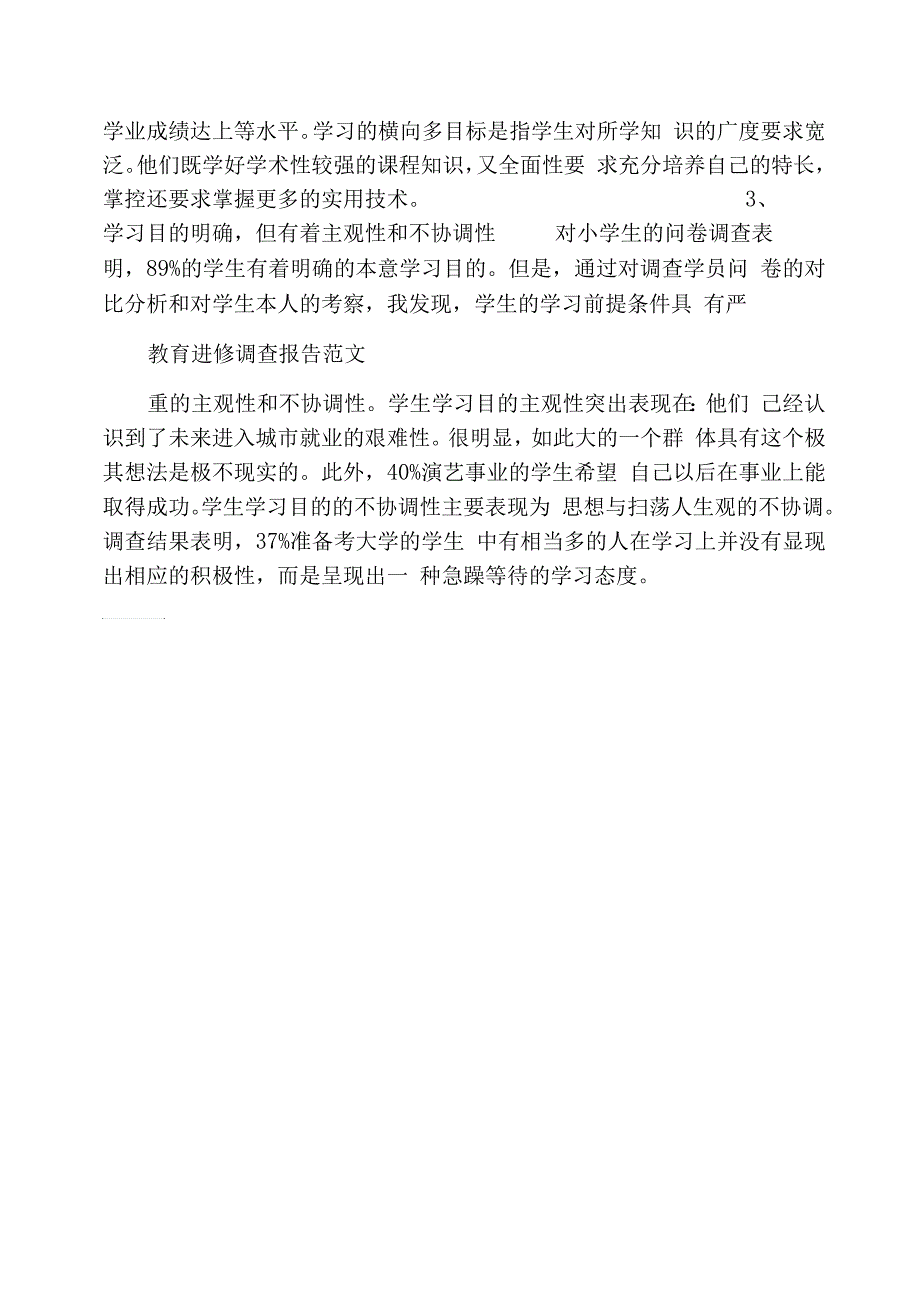 学业成绩达上等水平。学习的横向多目标是指学生对所学知 识的广度要求宽泛。他们既学好学术性较强的课程知识，又全面性要 求充分培养自己的特长，掌控还要求掌握更多的实用技术。 3、学习目的明确，但有着主观性和不协调性 对小学生的问卷调查表明，89%的学生有着明确的本意学习目的。但是，通过对调查学员问 卷的对比分析和对学生本人的考察，我发现，学生的学习前提条件具 有严

教育进修调查报告范文

重的主观性和不协调性。学生学习目的主观性突出表现在：他们 已经认识到了未来进入城市就业的艰难性。很明显，如此大的一个群 体具有这个极其想法是极不现实的。此外，40%演艺事业的学生希望 自己以后在事业上能取得成功。学生学习目的的不协调性主要表现为 思想与扫荡人生观的不协调。调查结果表明，37%准备考大学的学生 中有相当多的人在学习上并没有显现出相应的积极性，而是呈现出一 种急躁等待的学习态度。